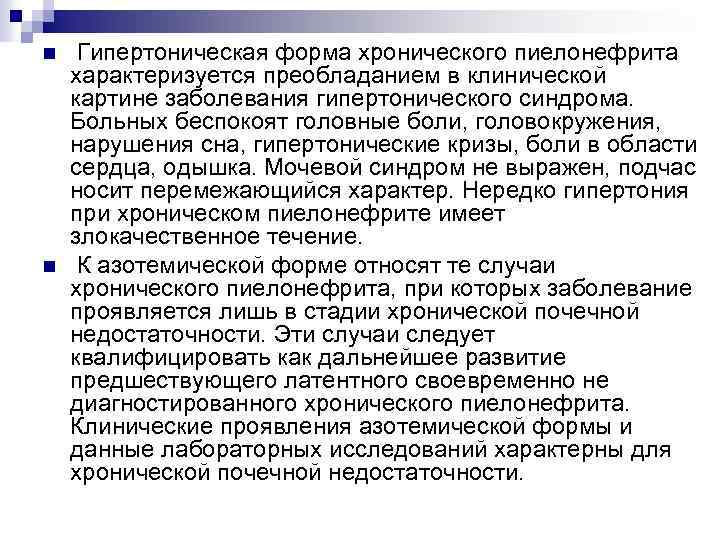 Гипертоническая форма хронического пиелонефрита характеризуется преобладанием в клинической картине заболевания гипертонического синдрома. Больных беспокоят головные боли, головокружения, нарушения сна, гипертонические кризы, боли в области сердца, одышка. Мочевой синдром не выражен, подчас носит перемежающийся характер. Нередко гипертония при хроническом пиелонефрите имеет злокачественное течение.

К азотемической форме относят те случаи хронического пиелонефрита, при которых заболевание проявляется лишь в стадии хронической почечной недостаточности. Эти случаи следует квалифицировать как дальнейшее развитие предшествующего латентного своевременно не диагностированного хронического пиелонефрита. Клинические проявления азотемической формы и данные лабораторных исследований характерны для хронической почечной недостаточности.